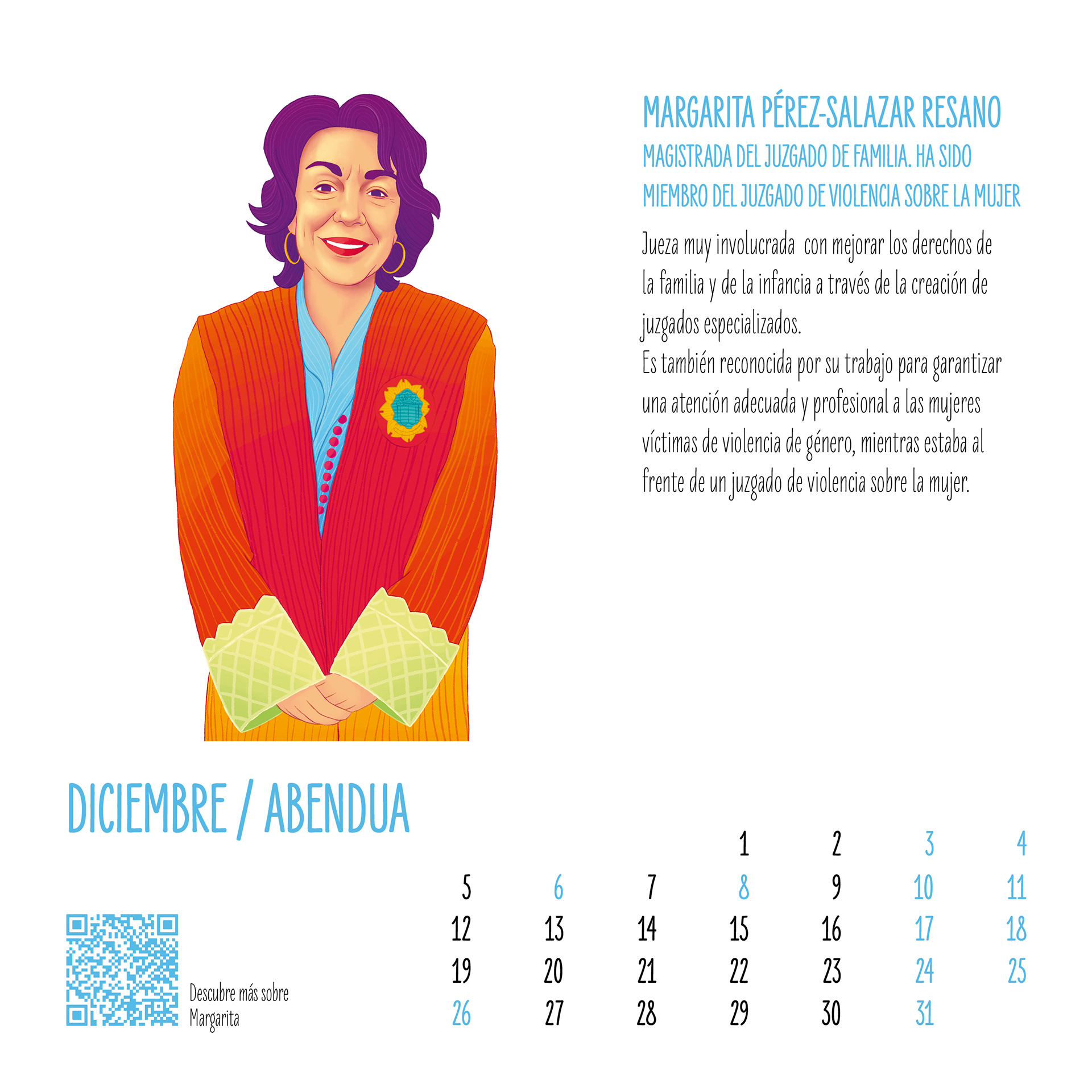 MARGARITA PÉREZ-SALAZAR RESANO

MAGISTRADA DEL JUZGADO DE FAMILIA. HA SIDO MIEMBRO DEL JUZGADO DE VIOLENCIA SOBRE LA MUJER

Jueza muy involucrada con mejorar los derechos de la familia y de la infancia a través de la creación de juzgados especializados.
Es también reconocida por su trabajo para garantizar una atención adecuada y profesional a las mujeres víctimas de violencia de género, mientras estaba al frente de un juzgado de violencia sobre la mujer.

DICIEMBRE / ABENDUA

| | | | | | | |
|---|---|---|---|---|---|---|
| | | | 1 | 2 | 3 | 4 |
| 5 | 6 | 7 | 8 | 9 | 10 | 11 |
| 12 | 13 | 14 | 15 | 16 | 17 | 18 |
| 19 | 20 | 21 | 22 | 23 | 24 | 25 |
| 26 | 27 | 28 | 29 | 30 | 31 | |

Descubre más sobre Margarita